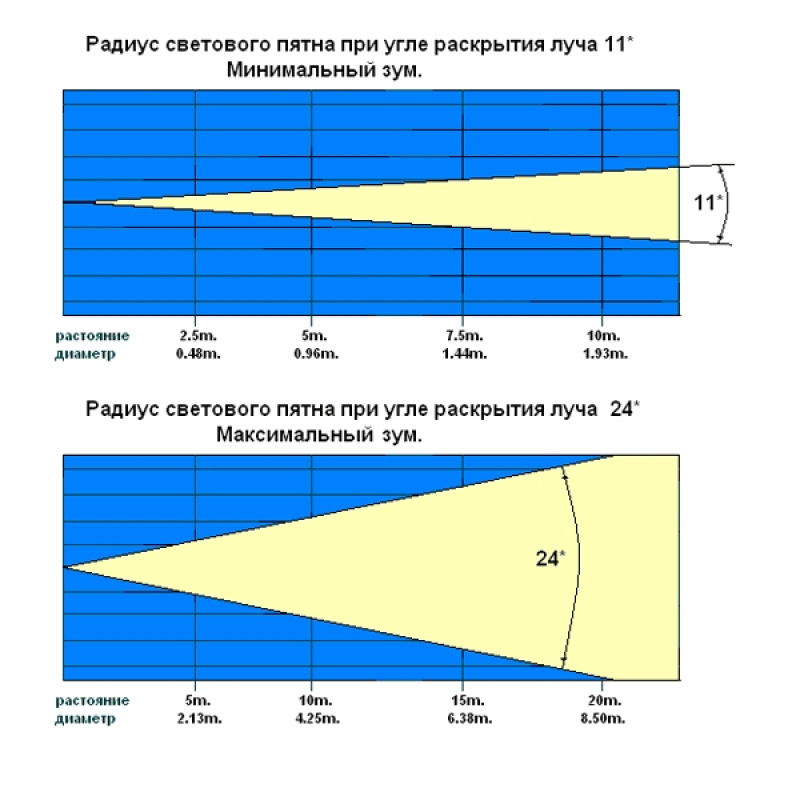 Радиус светового пятна при угле раскрытия луча 11*
Минимальный зум.

11*

| растояние | 2.5m. | 5m. | 7.5m. | 10m. |
|---|---|---|---|---|
| диаметр | 0.48m. | 0.96m. | 1.44m. | 1.93m. |

Радиус светового пятна при угле раскрытия луча 24*
Максимальный зум.

24*

| растояние | 5m. | 10m. | 15m. | 20m. |
|---|---|---|---|---|
| диаметр | 2.13m. | 4.25m. | 6.38m. | 8.50m. |